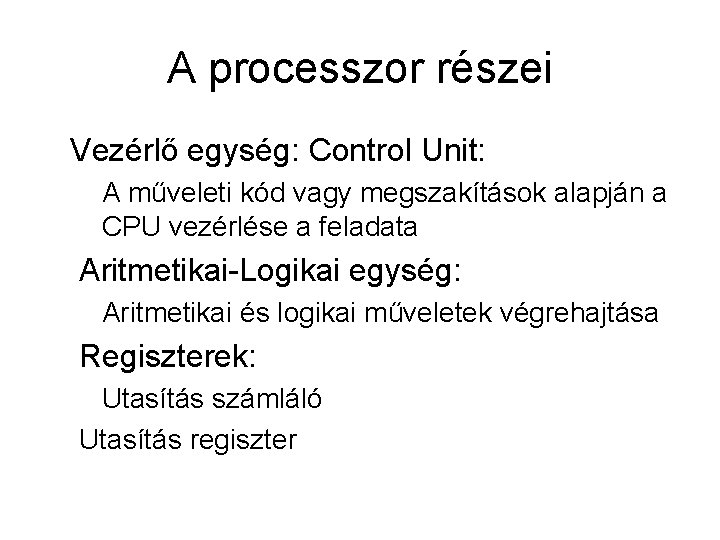 A processzor részei

Vezérlő egység: Control Unit:

A műveleti kód vagy megszakítások alapján a CPU vezérlése a feladata

Aritmetikai-Logikai egység:

Aritmetikai és logikai műveletek végrehajtása

Regiszterek:

Utasítás számláló

Utasítás regiszter